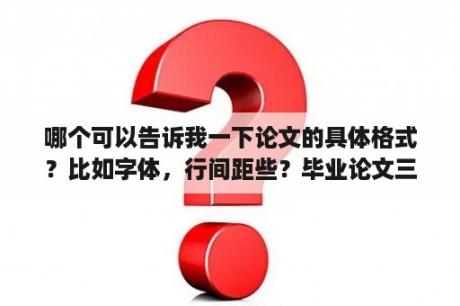 哪个可以告诉我一下论文的具体格式？比如字体，行间距些？毕业论文三